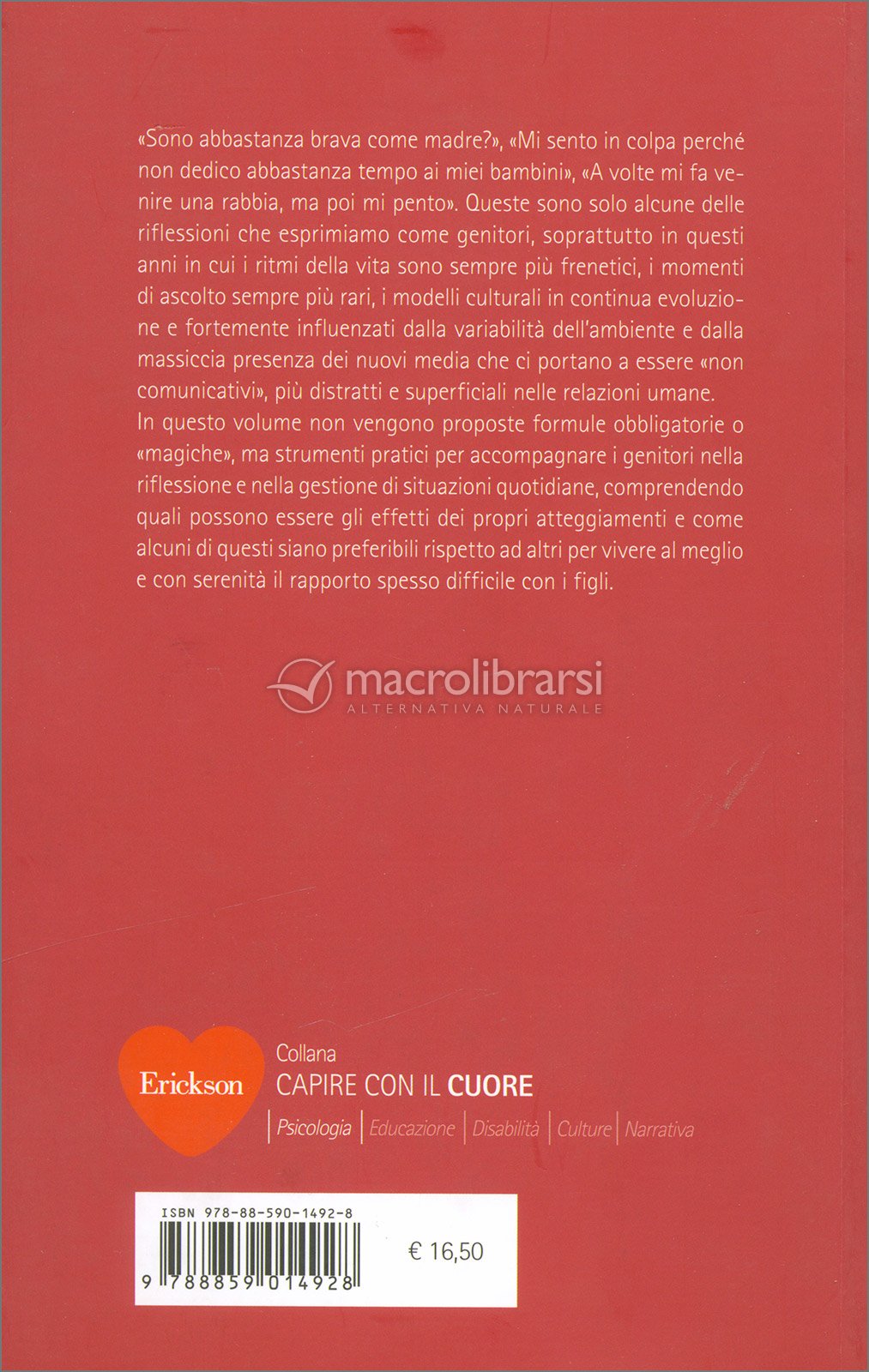 «Sono abbastanza brava come madre?», «Mi sento in colpa perché non dedico abbastanza tempo ai miei bambini», «A volte mi fa venire una rabbia, ma poi mi pento». Queste sono solo alcune delle riflessioni che esprimiamo come genitori, soprattutto in questi anni in cui i ritmi della vita sono sempre più frenetici, i momenti di ascolto sempre più rari, i modelli culturali in continua evoluzione e fortemente influenzati dalla variabilità dell'ambiente e dalla massiccia presenza dei nuovi media che ci portano a essere «non comunicativi», più distratti e superficiali nelle relazioni umane.
In questo volume non vengono proposte formule obbligatorie o «magiche», ma strumenti pratici per accompagnare i genitori nella riflessione e nella gestione di situazioni quotidiane, comprendendo quali possono essere gli effetti dei propri atteggiamenti e come alcuni di questi siano preferibili rispetto ad altri per vivere al meglio e con serenità il rapporto spesso difficile con i figli.

macrolibrarsi
ALTERNATIVA NATURALE

Erickson

Collana
CAPIRE CON IL CUORE
Psicologia | Educazione | Disabilità | Culture | Narrativa

ISBN 978-88-590-1492-8
9 788859 014928
€ 16,50